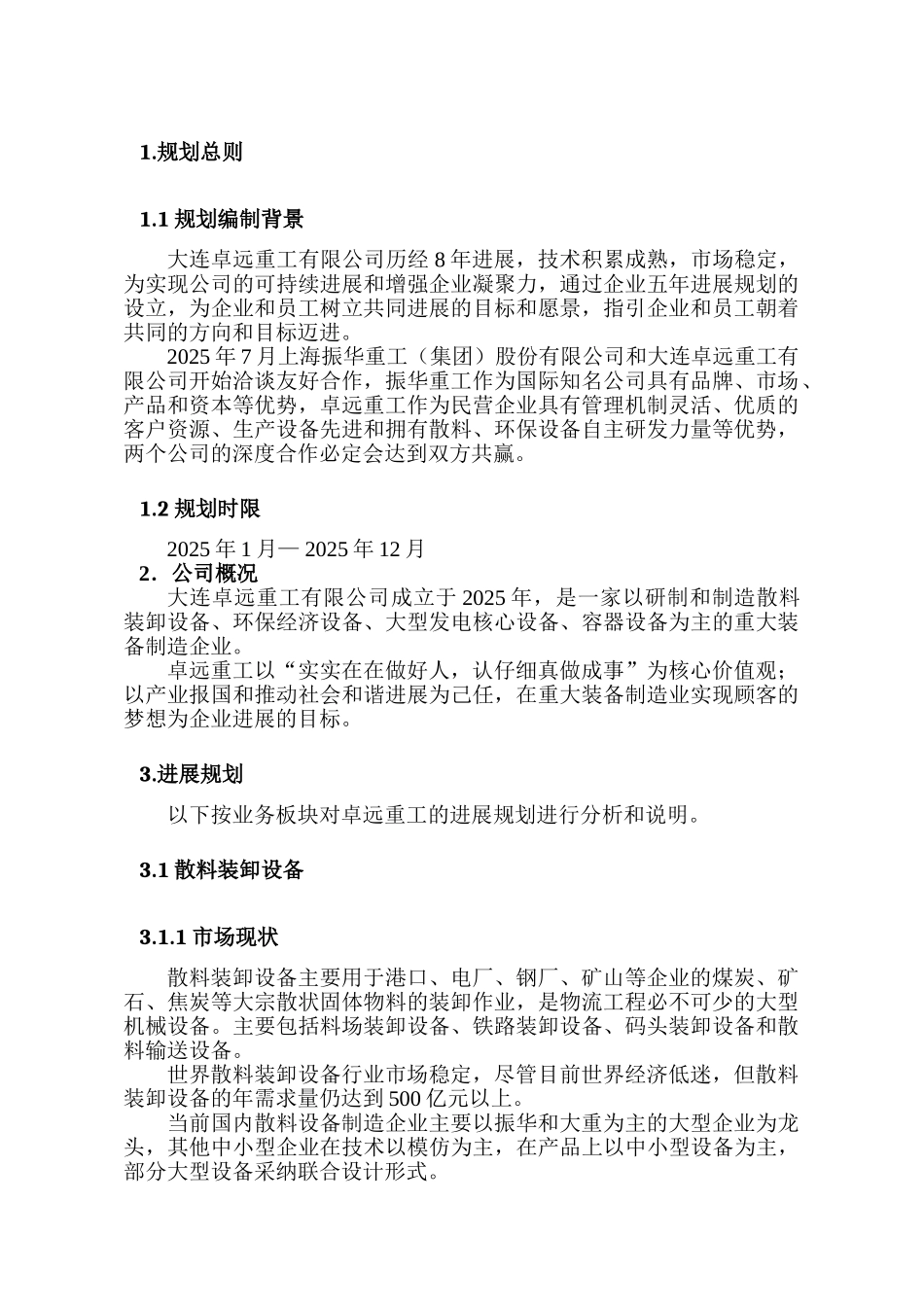 1.规划总则

1.1 规划编制背景

大连卓远重工有限公司历经 8 年进展，技术积累成熟，市场稳定，为实现公司的可持续进展和增强企业凝聚力，通过企业五年进展规划的设立，为企业和员工树立共同进展的目标和愿景，指引企业和员工朝着共同的方向和目标迈进。
2025 年 7 月上海振华重工（集团）股份有限公司和大连卓远重工有限公司开始洽谈友好合作，振华重工作为国际知名公司具有品牌、市场、产品和资本等优势，卓远重工作为民营企业具有管理机制灵活、优质的客户资源、生产设备先进和拥有散料、环保设备自主研发力量等优势，两个公司的深度合作必定会达到双方共赢。

1.2 规划时限

2025 年 1 月— 2025 年 12 月
2．公司概况
大连卓远重工有限公司成立于 2025 年，是一家以研制和制造散料装卸设备、环保经济设备、大型发电核心设备、容器设备为主的重大装备制造企业。
卓远重工以“实实在在做好人，认仔细真做成事”为核心价值观；以产业报国和推动社会和谐进展为己任，在重大装备制造业实现顾客的梦想为企业进展的目标。

3.进展规划

以下按业务板块对卓远重工的进展规划进行分析和说明。

3.1 散料装卸设备

3.1.1 市场现状

散料装卸设备主要用于港口、电厂、钢厂、矿山等企业的煤炭、矿石、焦炭等大宗散状固体物料的装卸作业，是物流工程必不可少的大型机械设备。主要包括料场装卸设备、铁路装卸设备、码头装卸设备和散料输送设备。
世界散料装卸设备行业市场稳定，尽管目前世界经济低迷，但散料装卸设备的年需求量仍达到 500 亿元以上。
当前国内散料设备制造企业主要以振华和大重为主的大型企业为龙头，其他中小型企业在技术以模仿为主，在产品上以中小型设备为主，部分大型设备采纳联合设计形式。